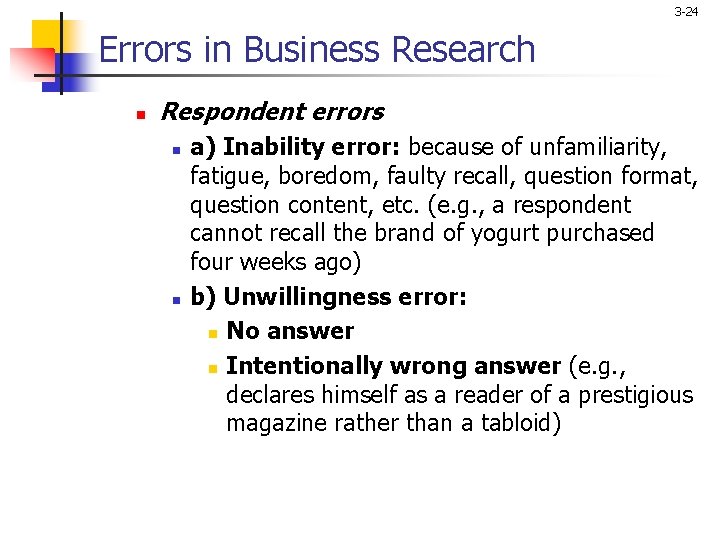 3-24

Errors in Business Research

• Respondent errors
• a) Inability error: because of unfamiliarity, fatigue, boredom, faulty recall, question format, question content, etc. (e.g., a respondent cannot recall the brand of yogurt purchased four weeks ago)
• b) Unwillingness error:
• No answer
• Intentionally wrong answer (e.g., declares himself as a reader of a prestigious magazine rather than a tabloid)